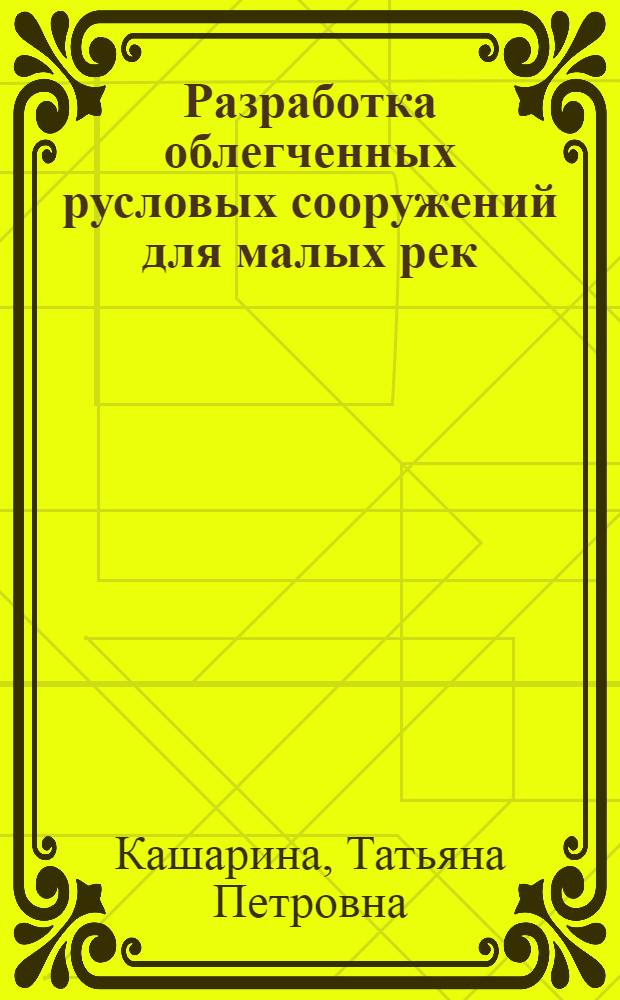 Разработка облегченных русловых сооружений для малых рек

Кашарина, Татьяна Петровна